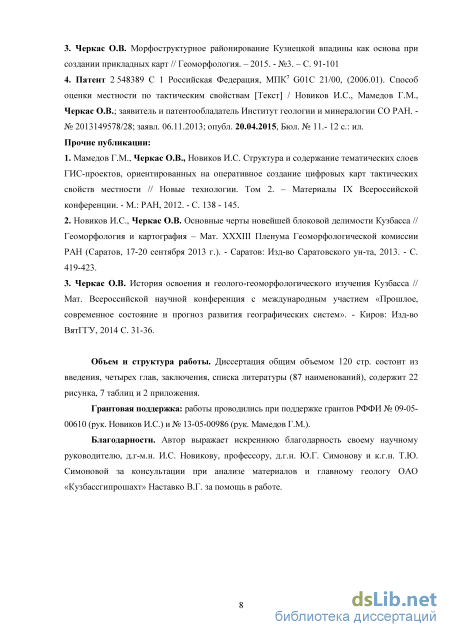 3. Черкас О.В. Морфоструктурное районирование Кузнецкой впадины как основа при создании прикладных карт // Геоморфология. – 2015. - №3. – С. 91-101

4. Патент 2 548389 С 1 Российская Федерация, МПК$^7$ G01C 21/00, (2006.01). Способ оценки местности по тактическим свойствам [Текст] / Новиков И.С., Мамедов Г.М., Черкас О.В.; заявитель и патентообладатель Институт геологии и минералогии СО РАН. - № 2013149578/28; заявл. 06.11.2013; опубл. 20.04.2015, Бюл. № 11.- 12 с.: ил.

Прочие публикации:

1. Мамедов Г.М., Черкас О.В., Новиков И.С. Структура и содержание тематических слоев ГИС-проектов, ориентированных на оперативное создание цифровых карт тактических свойств местности // Новые технологии. Том 2. – Материалы IX Всероссийской конференции. - М.: РАН, 2012. - С. 138 - 145.

2. Новиков И.С., Черкас О.В. Основные черты новейшей блоковой делимости Кузбасса // Геоморфология и картография – Мат. XXXIII Пленума Геоморфологической комиссии РАН (Саратов, 17-20 сентября 2013 г.). - Саратов: Изд-во Саратовского ун-та, 2013. - С. 419-423.

3. Черкас О.В. История освоения и геолого-геоморфологического изучения Кузбасса // Мат. Всероссийской научной конференция с международным участием «Прошлое, современное состояние и прогноз развития географических систем». - Киров: Изд-во ВятГГУ, 2014 С. 31-36.

Объем и структура работы. Диссертация общим объемом 120 стр. состоит из введения, четырех глав, заключения, списка литературы (87 наименований), содержит 22 рисунка, 7 таблиц и 2 приложения.

Грантовая поддержка: работы проводились при поддержке грантов РФФИ № 09-05-00610 (рук. Новиков И.С.) и № 13-05-00986 (рук. Мамедов Г.М.).

Благодарности. Автор выражает искреннюю благодарность своему научному руководителю, д.г-м.н. И.С. Новикову, профессору, д.г.н. Ю.Г. Симонову и к.г.н. Т.Ю. Симоновой за консультации при анализе материалов и главному геологу ОАО «Кузбассгипрошахт» Наставко В.Г. за помощь в работе.

8

dsLib.net
библиотека диссертаций